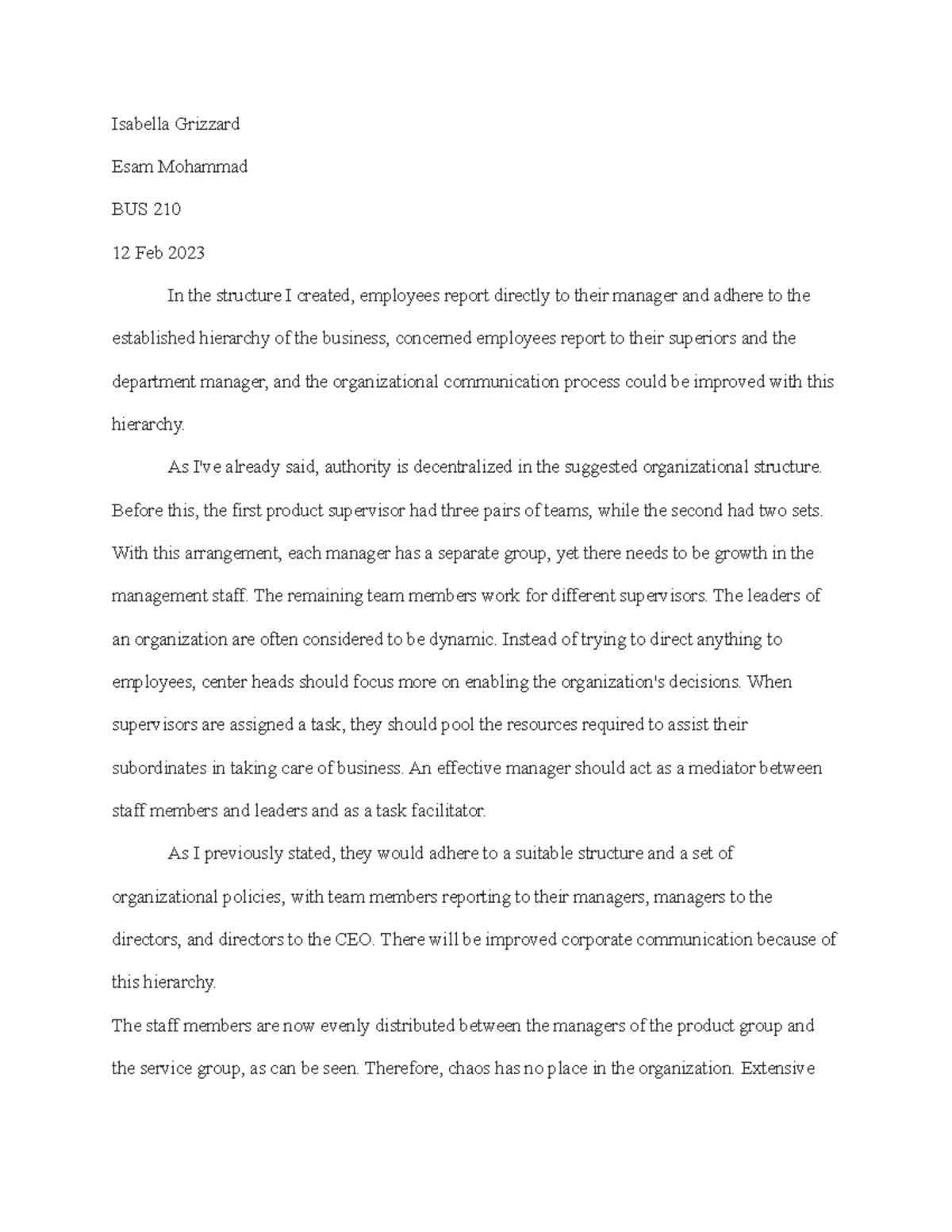 Isabella Grizzard

Esam Mohammad

BUS 210

12 Feb 2023

In the structure I created, employees report directly to their manager and adhere to the established hierarchy of the business, concerned employees report to their superiors and the department manager, and the organizational communication process could be improved with this hierarchy.

As I've already said, authority is decentralized in the suggested organizational structure. Before this, the first product supervisor had three pairs of teams, while the second had two sets. With this arrangement, each manager has a separate group, yet there needs to be growth in the management staff. The remaining team members work for different supervisors. The leaders of an organization are often considered to be dynamic. Instead of trying to direct anything to employees, center heads should focus more on enabling the organization's decisions. When supervisors are assigned a task, they should pool the resources required to assist their subordinates in taking care of business. An effective manager should act as a mediator between staff members and leaders and as a task facilitator.

As I previously stated, they would adhere to a suitable structure and a set of organizational policies, with team members reporting to their managers, managers to the directors, and directors to the CEO. There will be improved corporate communication because of this hierarchy.

The staff members are now evenly distributed between the managers of the product group and the service group, as can be seen. Therefore, chaos has no place in the organization. Extensive